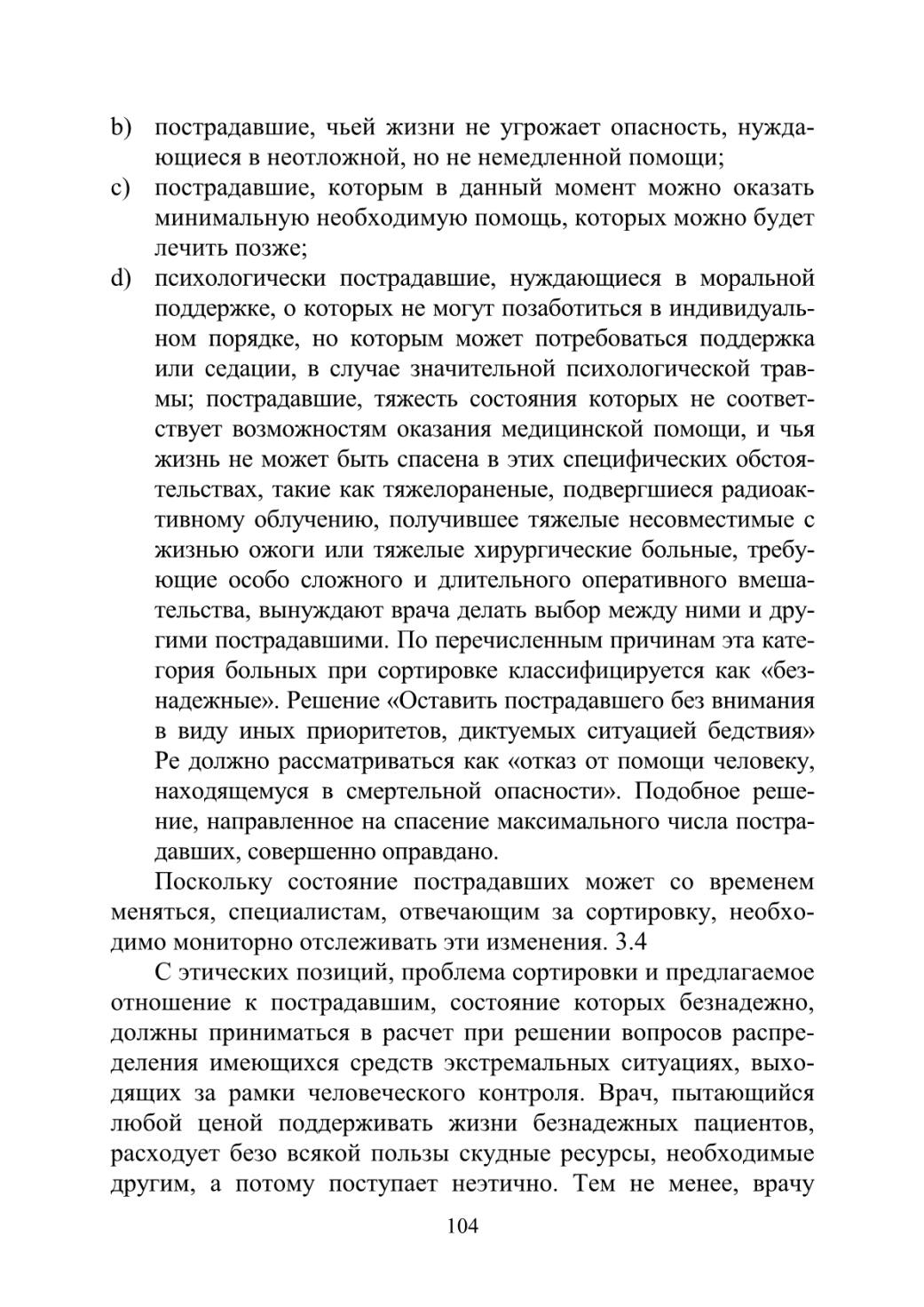 b) пострадавшие, чьей жизни не угрожает опасность, нуждающиеся в неотложной, но не немедленной помощи;
c) пострадавшие, которым в данный момент можно оказать минимальную необходимую помощь, которых можно будет лечить позже;
d) психологически пострадавшие, нуждающиеся в моральной поддержке, о которых не могут позаботиться в индивидуальном порядке, но которым может потребоваться поддержка или седации, в случае значительной психологической травмы; пострадавшие, тяжесть состояния которых не соответствует возможностям оказания медицинской помощи, и чья жизнь не может быть спасена в этих специфических обстоятельствах, такие как тяжелораненые, подвергшиеся радиоактивному облучению, получившее тяжелые несовместимые с жизнью ожоги или тяжелые хирургические больные, требующие особо сложного и длительного оперативного вмешательства, вынуждают врача делать выбор между ними и другими пострадавшими. По перечисленным причинам эта категория больных при сортировке классифицируется как «безнадежные». Решение «Оставить пострадавшего без внимания в виду иных приоритетов, диктуемых ситуацией бедствия» Ре должно рассматриваться как «отказ от помощи человеку, находящемуся в смертельной опасности». Подобное решение, направленное на спасение максимального числа пострадавших, совершенно оправдано.

Поскольку состояние пострадавших может со временем меняться, специалистам, отвечающим за сортировку, необходимо мониторно отслеживать эти изменения. 3.4

С этических позиций, проблема сортировки и предлагаемое отношение к пострадавшим, состояние которых безнадежно, должны приниматься в расчет при решении вопросов распределения имеющихся средств экстремальных ситуациях, выходящих за рамки человеческого контроля. Врач, пытающийся любой ценой поддерживать жизни безнадежных пациентов, расходует безо всякой пользы скудные ресурсы, необходимые другим, а потому поступает неэтично. Тем не менее, врачу

104